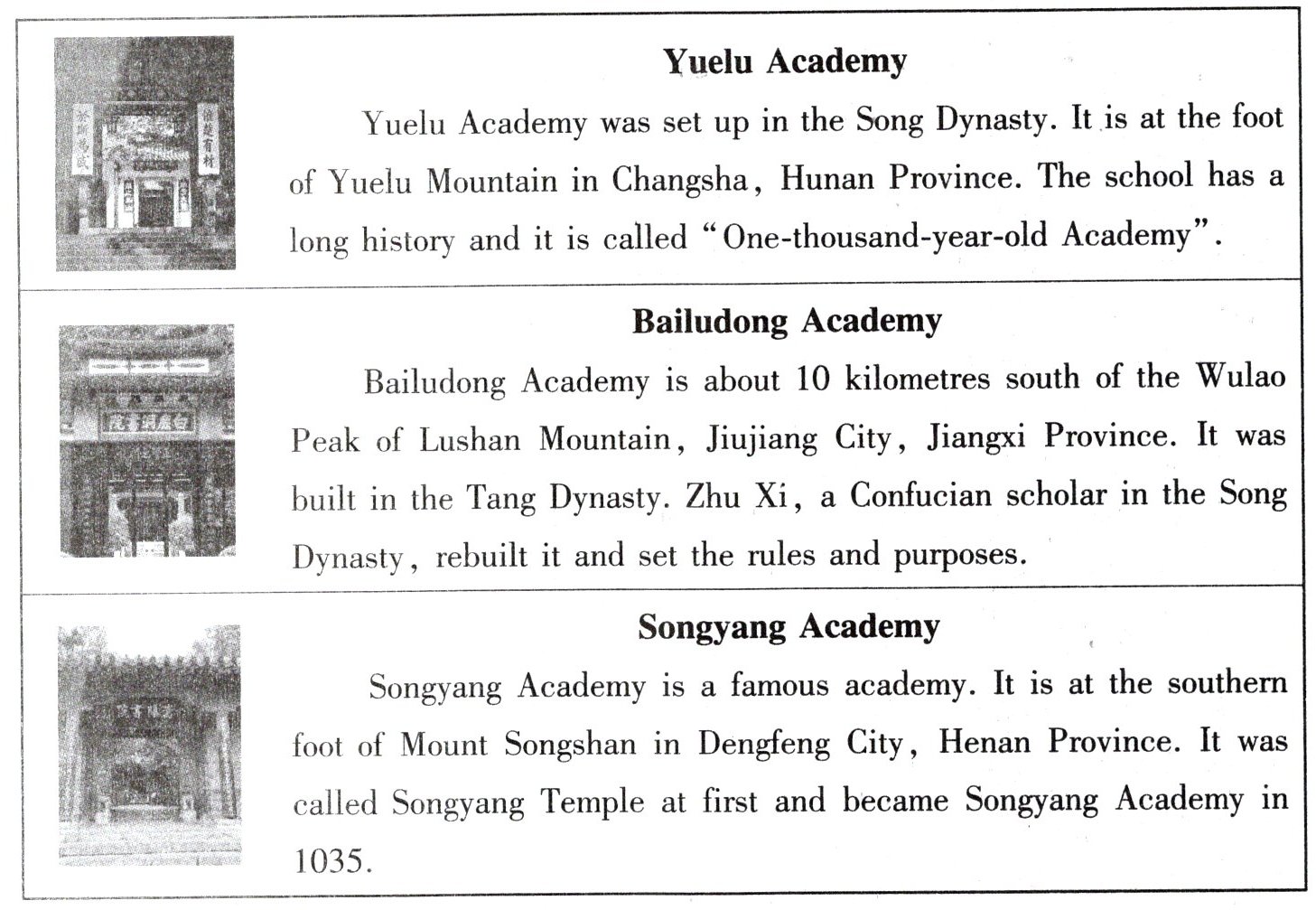 Yuelu Academy

Yuelu Academy was set up in the Song Dynasty. It is at the foot of Yuelu Mountain in Changsha, Hunan Province. The school has a long history and it is called "One-thousand-year-old Academy".

Bailudong Academy

Bailudong Academy is about 10 kilometres south of the Wulao Peak of Lushan Mountain, Jiujiang City, Jiangxi Province. It was built in the Tang Dynasty. Zhu Xi, a Confucian scholar in the Song Dynasty, rebuilt it and set the rules and purposes.

Songyang Academy

Songyang Academy is a famous academy. It is at the southern foot of Mount Songshan in Dengfeng City, Henan Province. It was called Songyang Temple at first and became Songyang Academy in 1035.